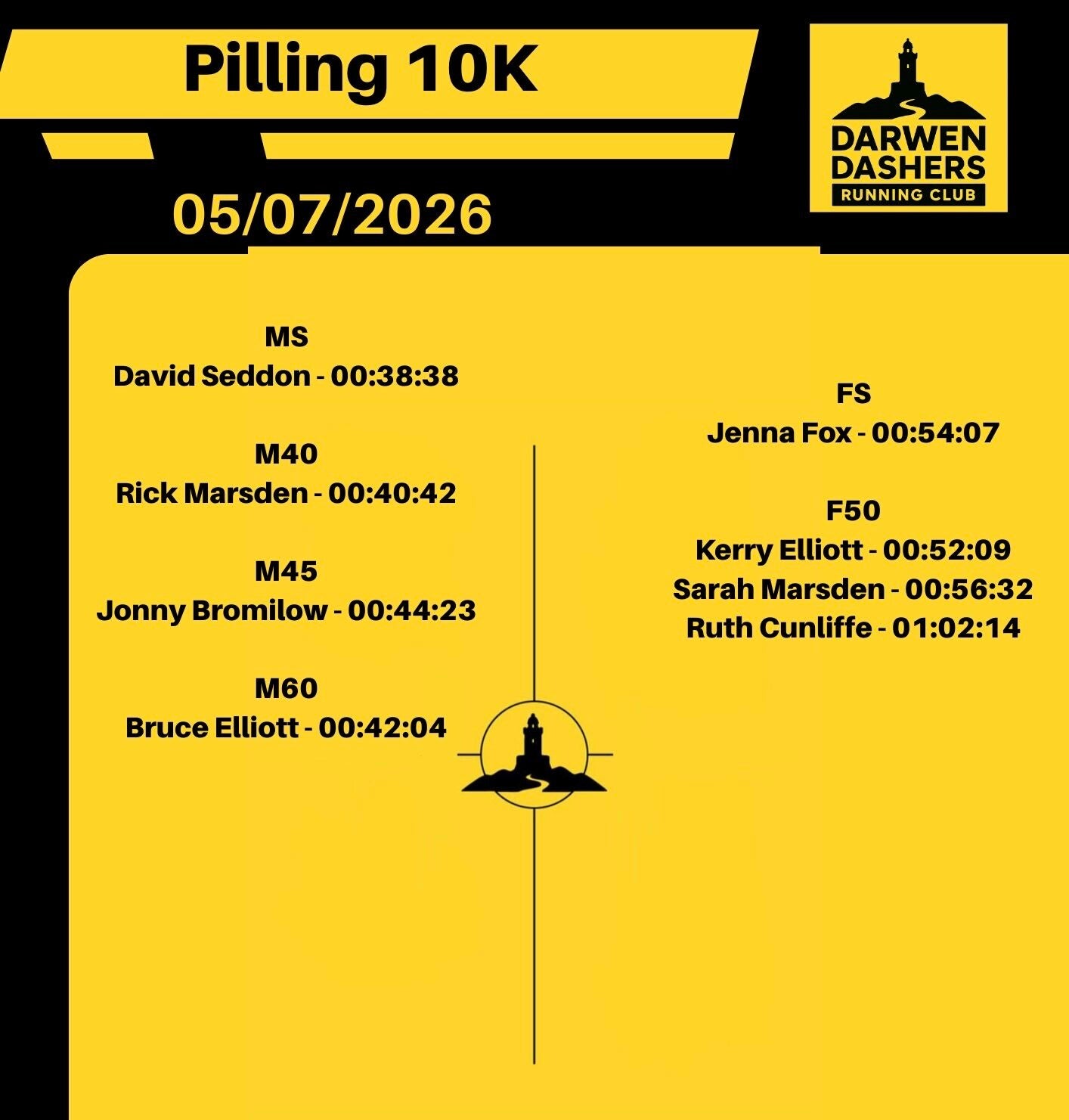 Pilling 10K

DARWEN
DASHERS
RUNNING CLUB

05/07/2026

MS
David Seddon - 00:38:38

M40
Rick Marsden - 00:40:42

M45
Jonny Bromilow - 00:44:23

M60
Bruce Elliott - 00:42:04

FS
Jenna Fox - 00:54:07

F50
Kerry Elliott - 00:52:09
Sarah Marsden - 00:56:32
Ruth Cunliffe - 01:02:14